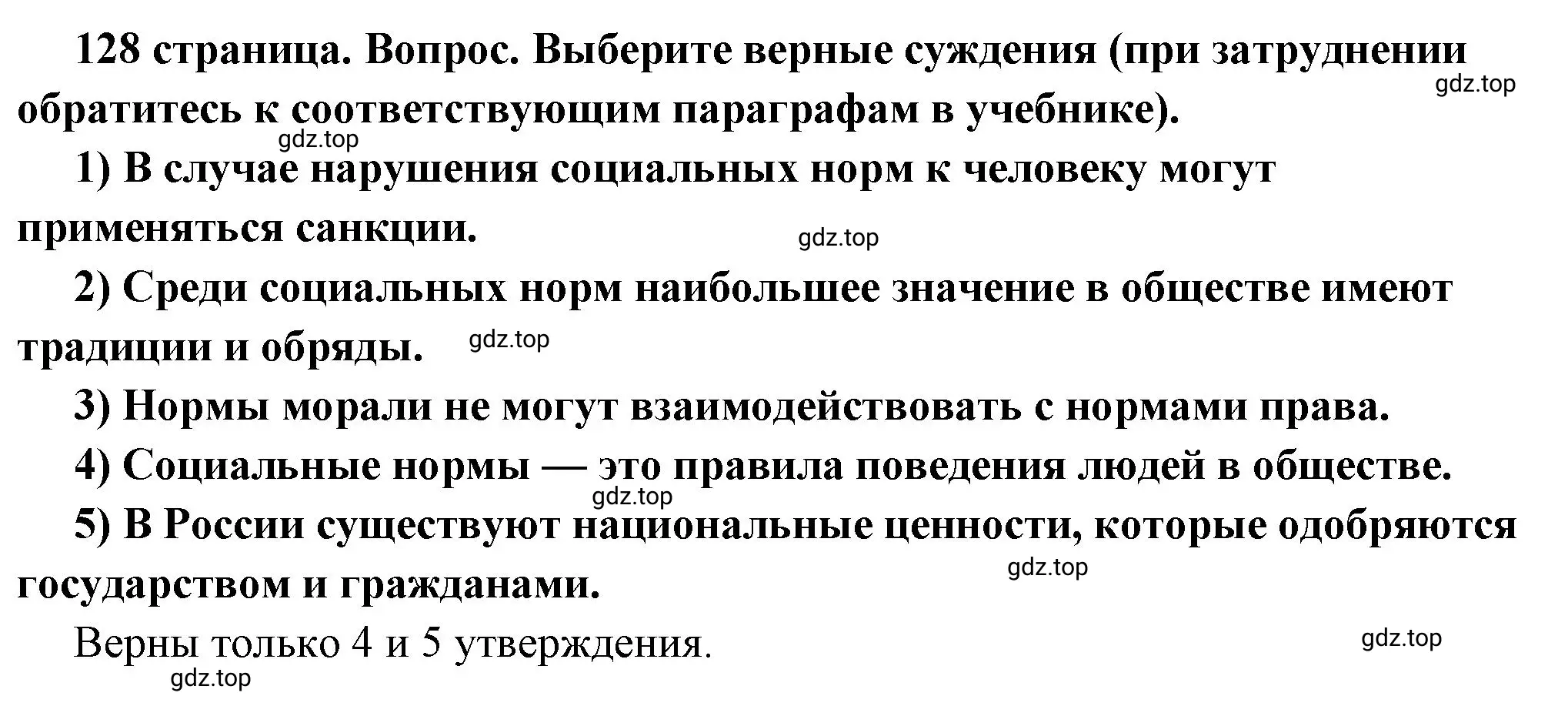 128 страница. Вопрос. Выберите верные суждения (при затруднении обратитесь к соответствующим параграфам в учебнике).
gdz.top
gdz.top

1) В случае нарушения социальных норм к человеку могут применяться санкции.
gdz.top

2) Среди социальных норм наибольшее значение в обществе имеют традиции и обряды.
gdz.top

3) Нормы морали не могут взаимодействовать с нормами права.

4) Социальные нормы — это правила поведения людей в обществе.
gdz.top

5) В России существуют национальные ценности, которые одобряются государством и гражданами.
gdz.top

Верны только 4 и 5 утверждения.
gdz.top
gdz.top